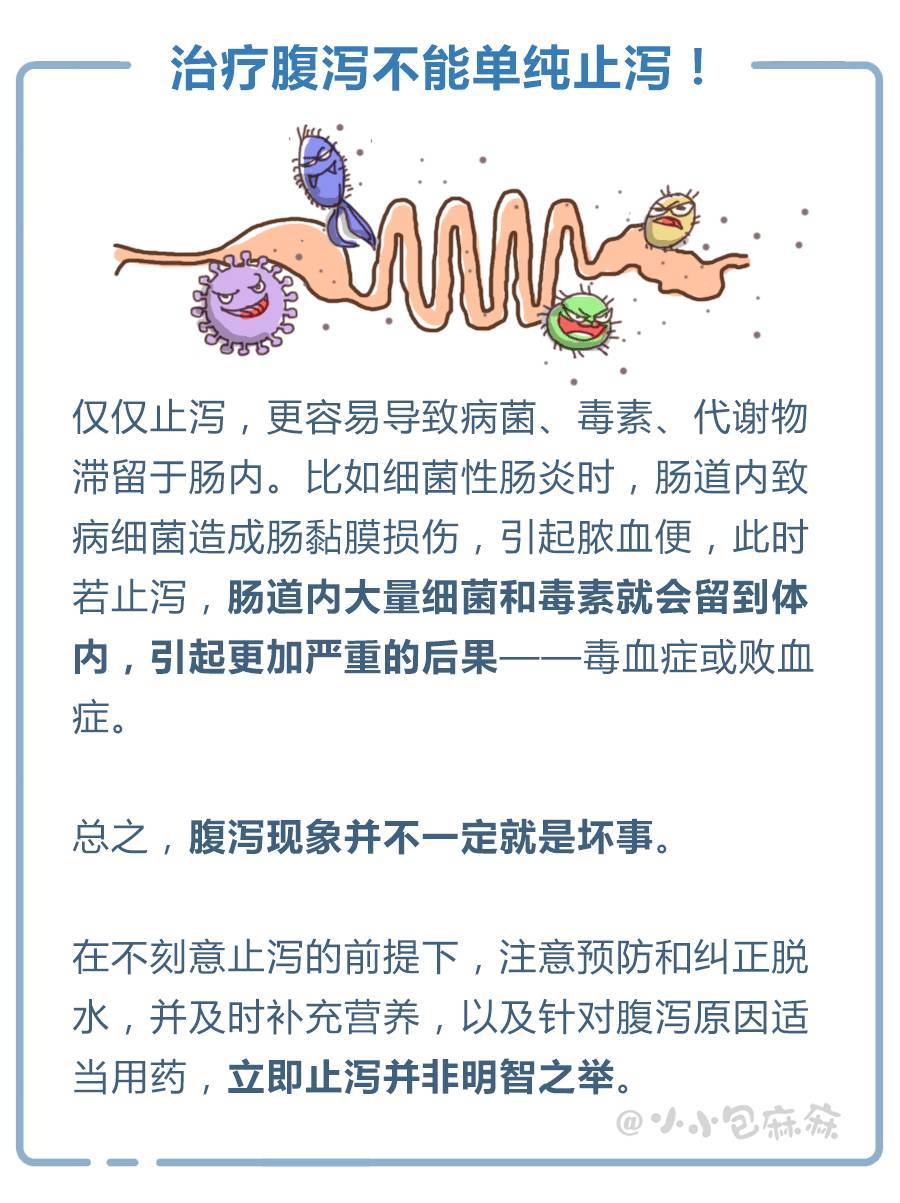 治疗腹泻不能单纯止泻！

仅仅止泻，更容易导致病菌、毒素、代谢物滞留于肠内。比如细菌性肠炎时，肠道内致病细菌造成肠黏膜损伤，引起脓血便，此时若止泻，肠道内大量细菌和毒素就会留到体内，引起更加严重的后果——毒血症或败血症。

总之，腹泻现象并不一定就是坏事。

在不刻意止泻的前提下，注意预防和纠正脱水，并及时补充营养，以及针对腹泻原因适当用药，立即止泻并非明智之举。

@小小包麻麻